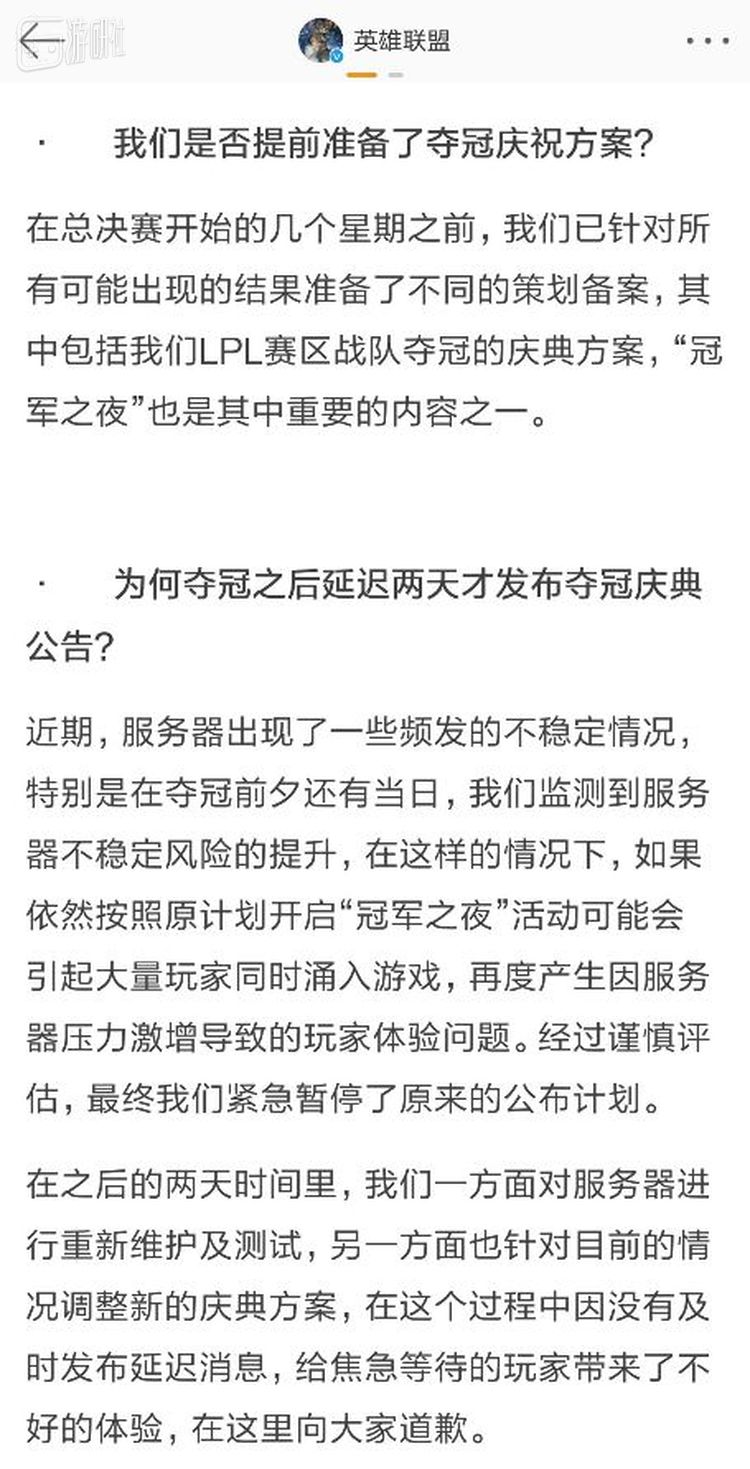 游研社

英雄联盟

· 我们是否提前准备了夺冠庆祝方案？

在总决赛开始的几个星期之前，我们已针对所有可能出现的结果准备了不同的策划备案，其中包括我们LPL赛区战队夺冠的庆典方案，“冠军之夜”也是其中重要的内容之一。

· 为何夺冠之后延迟两天才发布夺冠庆典公告？

近期，服务器出现了一些频发的不稳定情况，特别是在夺冠前夕还有当日，我们监测到服务器不稳定风险的提升，在这样的情况下，如果依然按照原计划开启“冠军之夜”活动可能会引起大量玩家同时涌入游戏，再度产生因服务器压力激增导致的玩家体验问题。经过谨慎评估，最终我们紧急暂停了原来的公布计划。

在之后的两天时间里，我们一方面对服务器进行重新维护及测试，另一方面也针对目前的情况调整新的庆典方案，在这个过程中因没有及时发布延迟消息，给焦急等待的玩家带来了不好的体验，在这里向大家道歉。